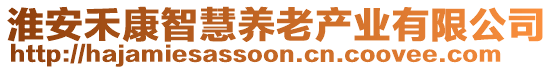 淮安禾康智慧养老产业有限公司
http://hajamiesassoon.cn.coovee.com